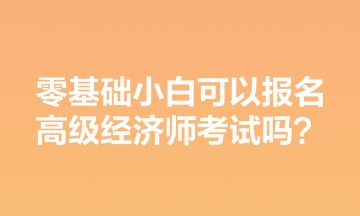 零基础小白可以报名高级经济师考试吗？